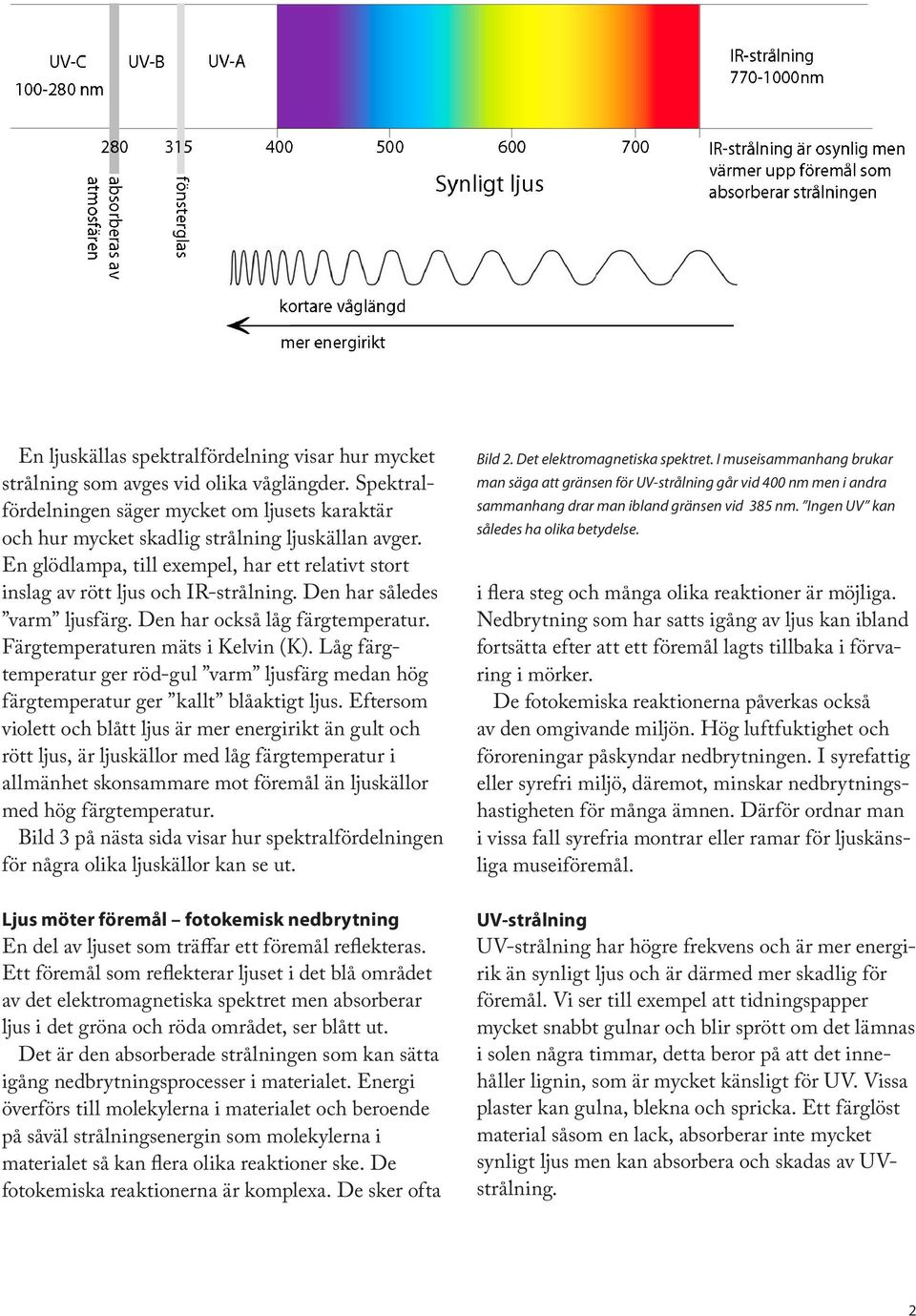 UV-C
100-280 nm

UV-B

UV-A

IR-strålning
770-1000nm

280 315 400 500 600 700

absorberas av atmosfären

fönsterglas

Synligt ljus

IR-strålning är osynlig men värmer upp föremål som absorberar strålningen

kortare våglängd

mer energirikt

En ljuskällas spektralfördelning visar hur mycket strålning som avges vid olika våglängder. Spektralfördelningen säger mycket om ljusets karaktär och hur mycket skadlig strålning ljuskällan avger. En glödlampa, till exempel, har ett relativt stort inslag av rött ljus och IR-strålning. Den har således ”varm” ljusfärg. Den har också låg färgtemperatur. Färgtemperaturen mäts i Kelvin (K). Låg färgtemperatur ger röd-gul ”varm” ljusfärg medan hög färgtemperatur ger ”kallt” blåaktigt ljus. Eftersom violett och blått ljus är mer energirikt än gult och rött ljus, är ljuskällor med låg färgtemperatur i allmänhet skonsammare mot föremål än ljuskällor med hög färgtemperatur.

Bild 3 på nästa sida visar hur spektralfördelningen för några olika ljuskällor kan se ut.

Ljus möter föremål – fotokemisk nedbrytning
En del av ljuset som träffar ett föremål reflekteras. Ett föremål som reflekterar ljuset i det blå området av det elektromagnetiska spektret men absorberar ljus i det gröna och röda området, ser blått ut.

Det är den absorberade strålningen som kan sätta igång nedbrytningsprocesser i materialet. Energi överförs till molekylerna i materialet och beroende på såväl strålningsenergin som molekylerna i materialet så kan flera olika reaktioner ske. De fotokemiska reaktionerna är komplexa. De sker ofta

Bild 2. Det elektromagnetiska spektret. I museisammanhang brukar man säga att gränsen för UV-strålning går vid 400 nm men i andra sammanhang drar man ibland gränsen vid 385 nm. ”Ingen UV” kan således ha olika betydelse.

i flera steg och många olika reaktioner är möjliga. Nedbrytning som har satts igång av ljus kan ibland fortsätta efter att ett föremål lagts tillbaka i förvaring i mörker.

De fotokemiska reaktionerna påverkas också av den omgivande miljön. Hög luftfuktighet och föroreningar påskyndar nedbrytningen. I syrefattig eller syrefri miljö, däremot, minskar nedbrytningshastigheten för många ämnen. Därför ordnar man i vissa fall syrefria montrar eller ramar för ljuskänsliga museiföremål.

UV-strålning
UV-strålning har högre frekvens och är mer energirik än synligt ljus och är därmed mer skadlig för föremål. Vi ser till exempel att tidningspapper mycket snabbt gulnar och blir sprött om det lämnas i solen några timmar, detta beror på att det innehåller lignin, som är mycket känsligt för UV. Vissa plaster kan gulna, blekna och spricka. Ett färglöst material såsom en lack, absorberar inte mycket synligt ljus men kan absorbera och skadas av UV-strålning.

2